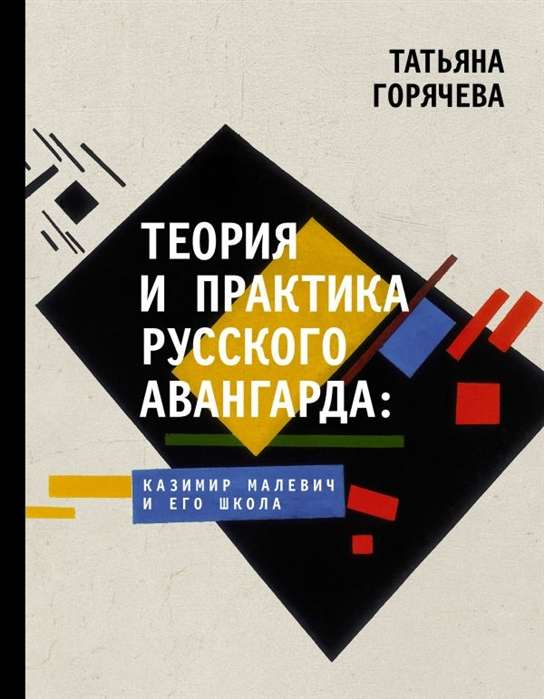 ТАТЬЯНА
ГОРЯЧЕВА

ТЕОРИЯ
И ПРАКТИКА
РУССКОГО
АВАНГАРДА:

КАЗИМИР МАЛЕВИЧ
И ЕГО ШКОЛА